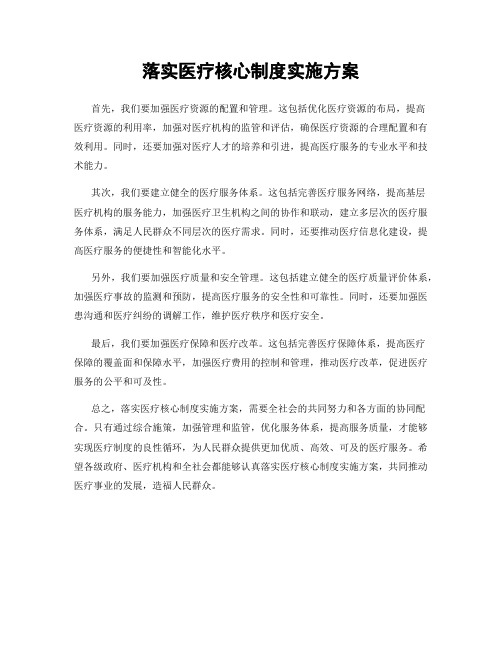 落实医疗核心制度实施方案

首先，我们要加强医疗资源的配置和管理。这包括优化医疗资源的布局，提高医疗资源的利用率，加强对医疗机构的监管和评估，确保医疗资源的合理配置和有效利用。同时，还要加强对医疗人才的培养和引进，提高医疗服务的专业水平和技术能力。

其次，我们要建立健全的医疗服务体系。这包括完善医疗服务网络，提高基层医疗机构的服务能力，加强医疗卫生机构之间的协作和联动，建立多层次的医疗服务体系，满足人民群众不同层次的医疗需求。同时，还要推动医疗信息化建设，提高医疗服务的便捷性和智能化水平。

另外，我们要加强医疗质量和安全管理。这包括建立健全的医疗质量评价体系，加强医疗事故的监测和预防，提高医疗服务的安全性和可靠性。同时，还要加强医患沟通和医疗纠纷的调解工作，维护医疗秩序和医疗安全。

最后，我们要加强医疗保障和医疗改革。这包括完善医疗保障体系，提高医疗保障的覆盖面和保障水平，加强医疗费用的控制和管理，推动医疗改革，促进医疗服务的公平和可及性。

总之，落实医疗核心制度实施方案，需要全社会的共同努力和各方面的协同配合。只有通过综合施策，加强管理和监管，优化服务体系，提高服务质量，才能够实现医疗制度的良性循环，为人民群众提供更加优质、高效、可及的医疗服务。希望各级政府、医疗机构和全社会都能够认真落实医疗核心制度实施方案，共同推动医疗事业的发展，造福人民群众。